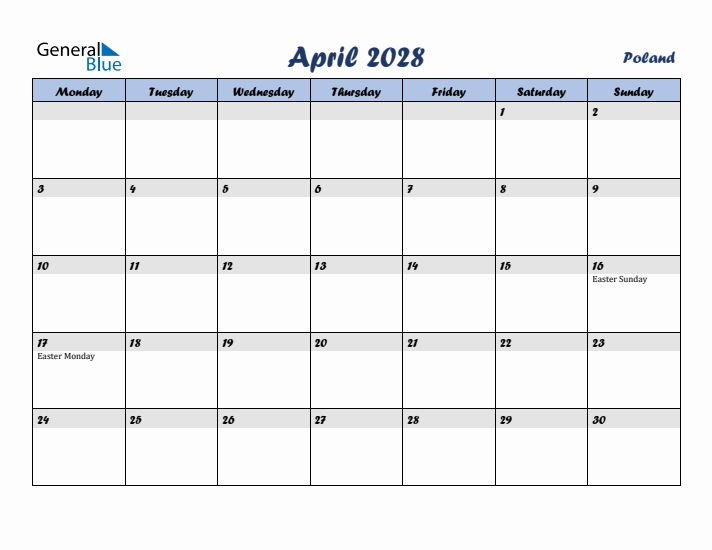 General Blue

April 2028

Poland

| Monday | Tuesday | Wednesday | Thursday | Friday | Saturday | Sunday |
|---|---|---|---|---|---|---|
| | | | | | 1 | 2 |
| 3 | 4 | 5 | 6 | 7 | 8 | 9 |
| 10 | 11 | 12 | 13 | 14 | 15 | 16 Easter Sunday |
| 17 Easter Monday | 18 | 19 | 20 | 21 | 22 | 23 |
| 24 | 25 | 26 | 27 | 28 | 29 | 30 |